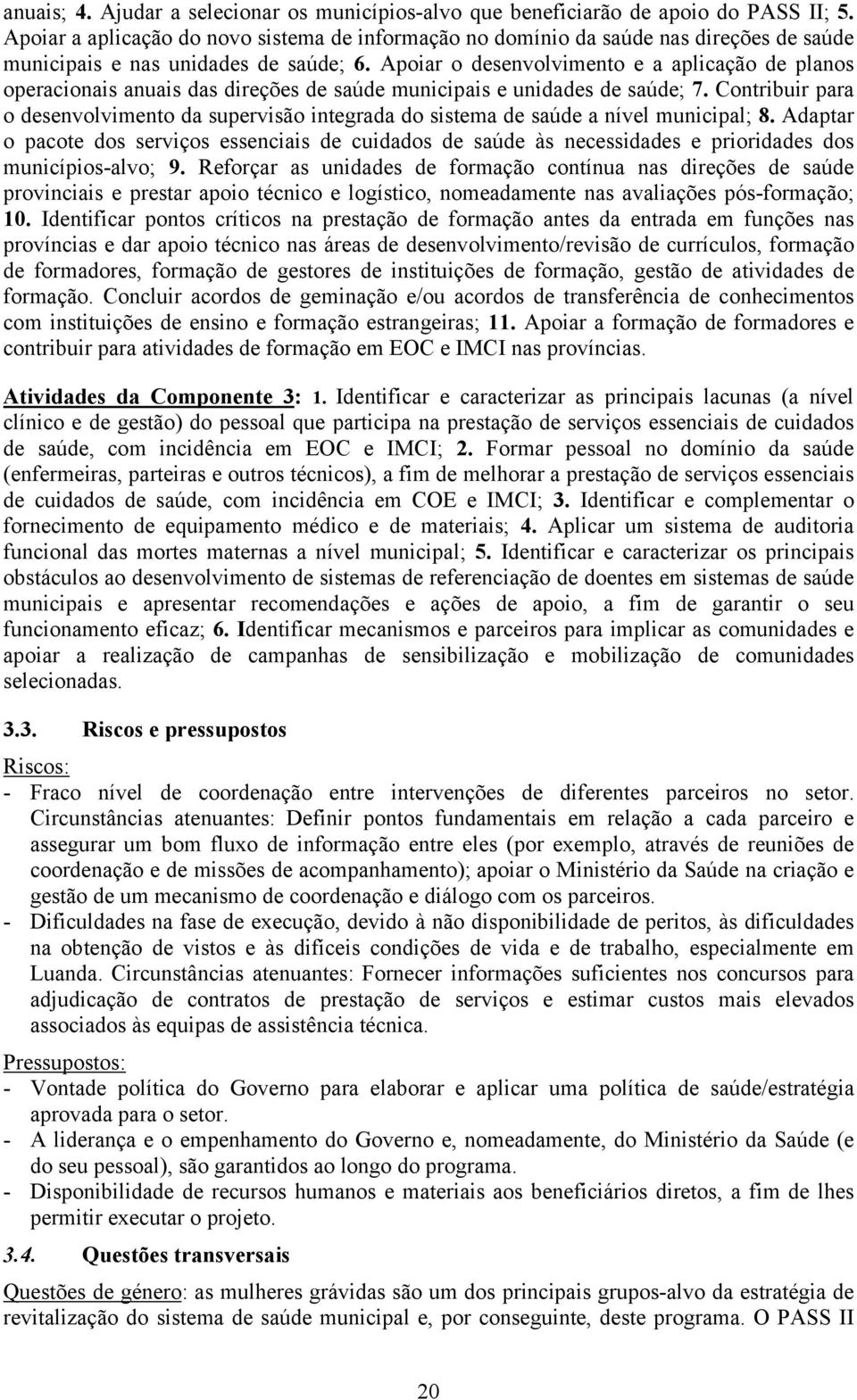 anuais; 4. Ajudar a selecionar os municípios-alvo que beneficiarão de apoio do PASS II; 5. Apoiar a aplicação do novo sistema de informação no domínio da saúde nas direções de saúde municipais e nas unidades de saúde; 6. Apoiar o desenvolvimento e a aplicação de planos operacionais anuais das direções de saúde municipais e unidades de saúde; 7. Contribuir para o desenvolvimento da supervisão integrada do sistema de saúde a nível municipal; 8. Adaptar o pacote dos serviços essenciais de cuidados de saúde às necessidades e prioridades dos municípios-alvo; 9. Reforçar as unidades de formação contínua nas direções de saúde provinciais e prestar apoio técnico e logístico, nomeadamente nas avaliações pós-formação; 10. Identificar pontos críticos na prestação de formação antes da entrada em funções nas províncias e dar apoio técnico nas áreas de desenvolvimento/revisão de currículos, formação de formadores, formação de gestores de instituições de formação, gestão de atividades de formação. Concluir acordos de geminação e/ou acordos de transferência de conhecimentos com instituições de ensino e formação estrangeiras; 11. Apoiar a formação de formadores e contribuir para atividades de formação em EOC e IMCI nas províncias.

Atividades da Componente 3: 1. Identificar e caracterizar as principais lacunas (a nível clínico e de gestão) do pessoal que participa na prestação de serviços essenciais de cuidados de saúde, com incidência em EOC e IMCI; 2. Formar pessoal no domínio da saúde (enfermeiras, parteiras e outros técnicos), a fim de melhorar a prestação de serviços essenciais de cuidados de saúde, com incidência em COE e IMCI; 3. Identificar e complementar o fornecimento de equipamento médico e de materiais; 4. Aplicar um sistema de auditoria funcional das mortes maternas a nível municipal; 5. Identificar e caracterizar os principais obstáculos ao desenvolvimento de sistemas de referenciação de doentes em sistemas de saúde municipais e apresentar recomendações e ações de apoio, a fim de garantir o seu funcionamento eficaz; 6. Identificar mecanismos e parceiros para implicar as comunidades e apoiar a realização de campanhas de sensibilização e mobilização de comunidades selecionadas.

3.3. Riscos e pressupostos

Riscos:
- Fraco nível de coordenação entre intervenções de diferentes parceiros no setor. Circunstâncias atenuantes: Definir pontos fundamentais em relação a cada parceiro e assegurar um bom fluxo de informação entre eles (por exemplo, através de reuniões de coordenação e de missões de acompanhamento); apoiar o Ministério da Saúde na criação e gestão de um mecanismo de coordenação e diálogo com os parceiros.
- Dificuldades na fase de execução, devido à não disponibilidade de peritos, às dificuldades na obtenção de vistos e às difíceis condições de vida e de trabalho, especialmente em Luanda. Circunstâncias atenuantes: Fornecer informações suficientes nos concursos para adjudicação de contratos de prestação de serviços e estimar custos mais elevados associados às equipas de assistência técnica.

Pressupostos:
- Vontade política do Governo para elaborar e aplicar uma política de saúde/estratégia aprovada para o setor.
- A liderança e o empenhamento do Governo e, nomeadamente, do Ministério da Saúde (e do seu pessoal), são garantidos ao longo do programa.
- Disponibilidade de recursos humanos e materiais aos beneficiários diretos, a fim de lhes permitir executar o projeto.

3.4. Questões transversais

Questões de género: as mulheres grávidas são um dos principais grupos-alvo da estratégia de revitalização do sistema de saúde municipal e, por conseguinte, deste programa. O PASS II

20